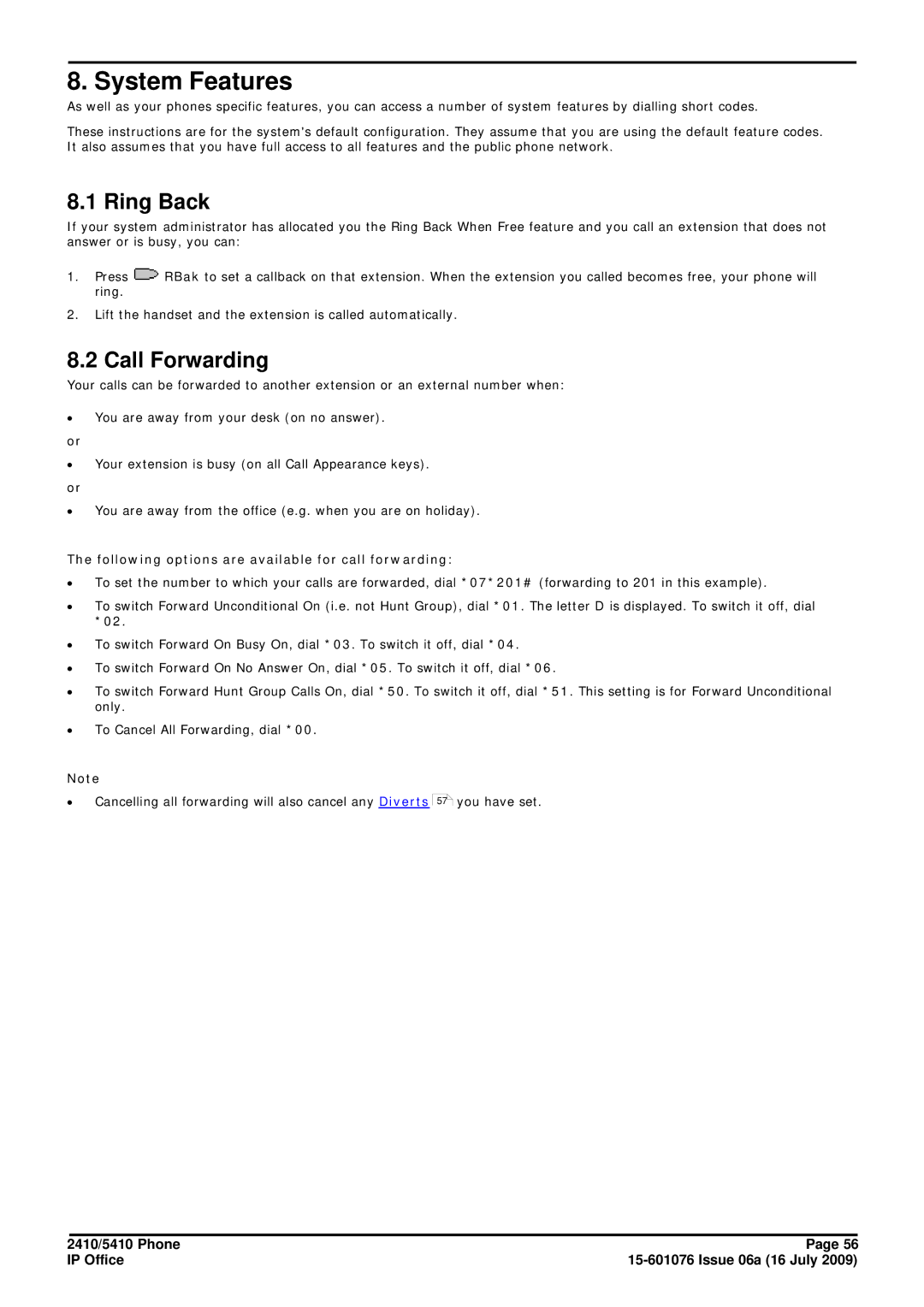 8. System Features

As well as your phones specific features, you can access a number of system features by dialling short codes.

These instructions are for the system's default configuration. They assume that you are using the default feature codes. It also assumes that you have full access to all features and the public phone network.

8.1 Ring Back

If your system administrator has allocated you the Ring Back When Free feature and you call an extension that does not answer or is busy, you can:

1. Press RBak to set a callback on that extension. When the extension you called becomes free, your phone will ring.
2. Lift the handset and the extension is called automatically.

8.2 Call Forwarding

Your calls can be forwarded to another extension or an external number when:

• You are away from your desk (on no answer).

or

• Your extension is busy (on all Call Appearance keys).

or

• You are away from the office (e.g. when you are on holiday).

The following options are available for call forwarding:

• To set the number to which your calls are forwarded, dial *07*201# (forwarding to 201 in this example).
• To switch Forward Unconditional On (i.e. not Hunt Group), dial *01. The letter D is displayed. To switch it off, dial *02.
• To switch Forward On Busy On, dial *03. To switch it off, dial *04.
• To switch Forward On No Answer On, dial *05. To switch it off, dial *06.
• To switch Forward Hunt Group Calls On, dial *50. To switch it off, dial *51. This setting is for Forward Unconditional only.
• To Cancel All Forwarding, dial *00.

Note

• Cancelling all forwarding will also cancel any Diverts 57 you have set.

2410/5410 Phone
IP Office

Page 56
15-601076 Issue 06a (16 July 2009)